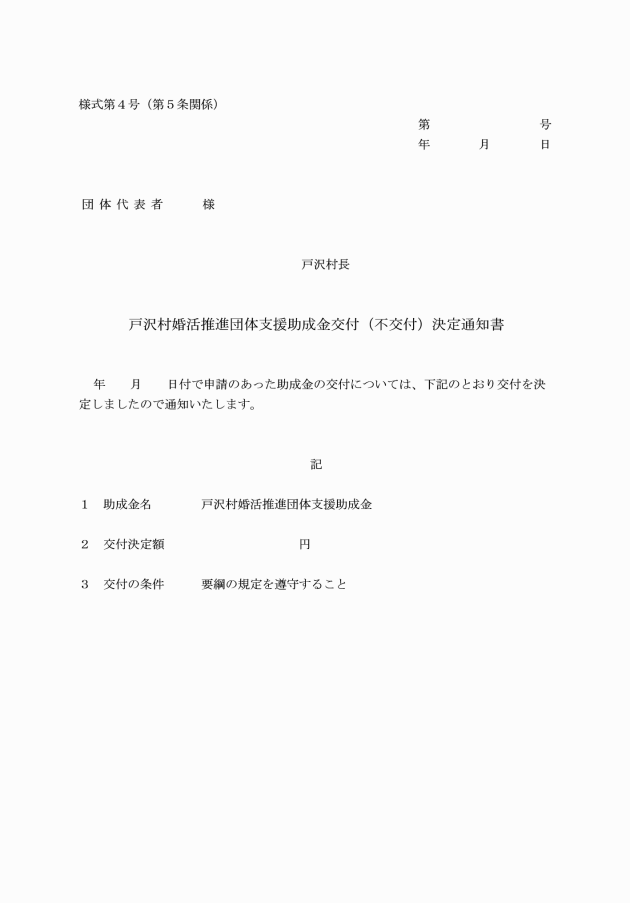 様式第４号（第５条関係）

第　　　　号
年　　月　　日

団体代表者　　様

戸沢村長

戸沢村婚活推進団体支援助成金交付（不交付）決定通知書

年　　月　　日付で申請のあった助成金の交付については、下記のとおり交付を決定しましたので通知いたします。

記

１　助成金名　　戸沢村婚活推進団体支援助成金

２　交付決定額　　　　　　円

３　交付の条件　　要綱の規定を遵守すること